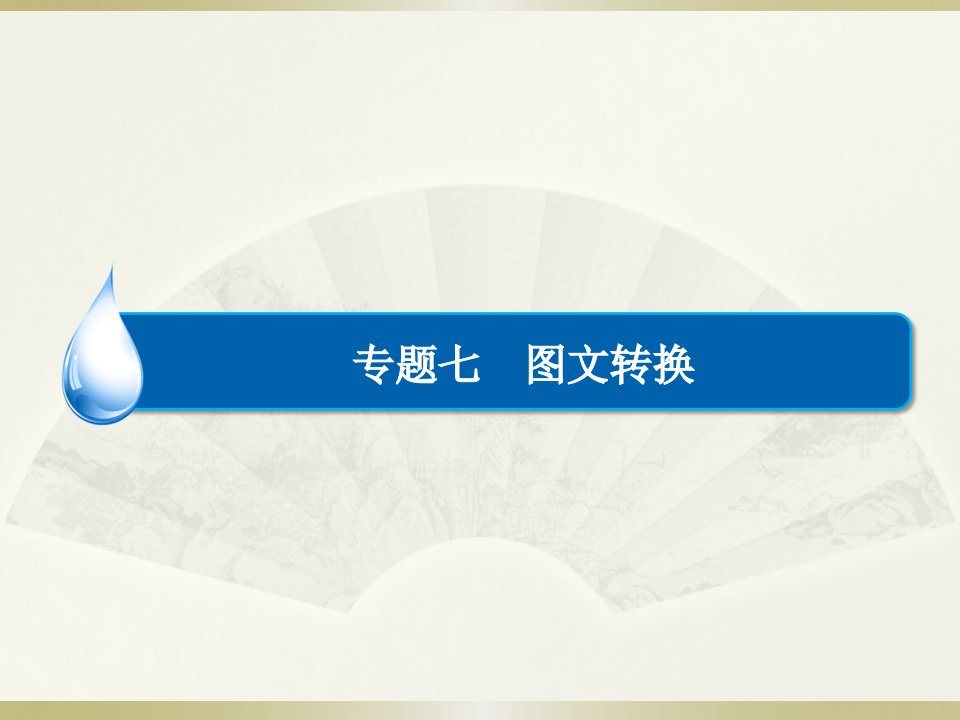 专题七　图文转换